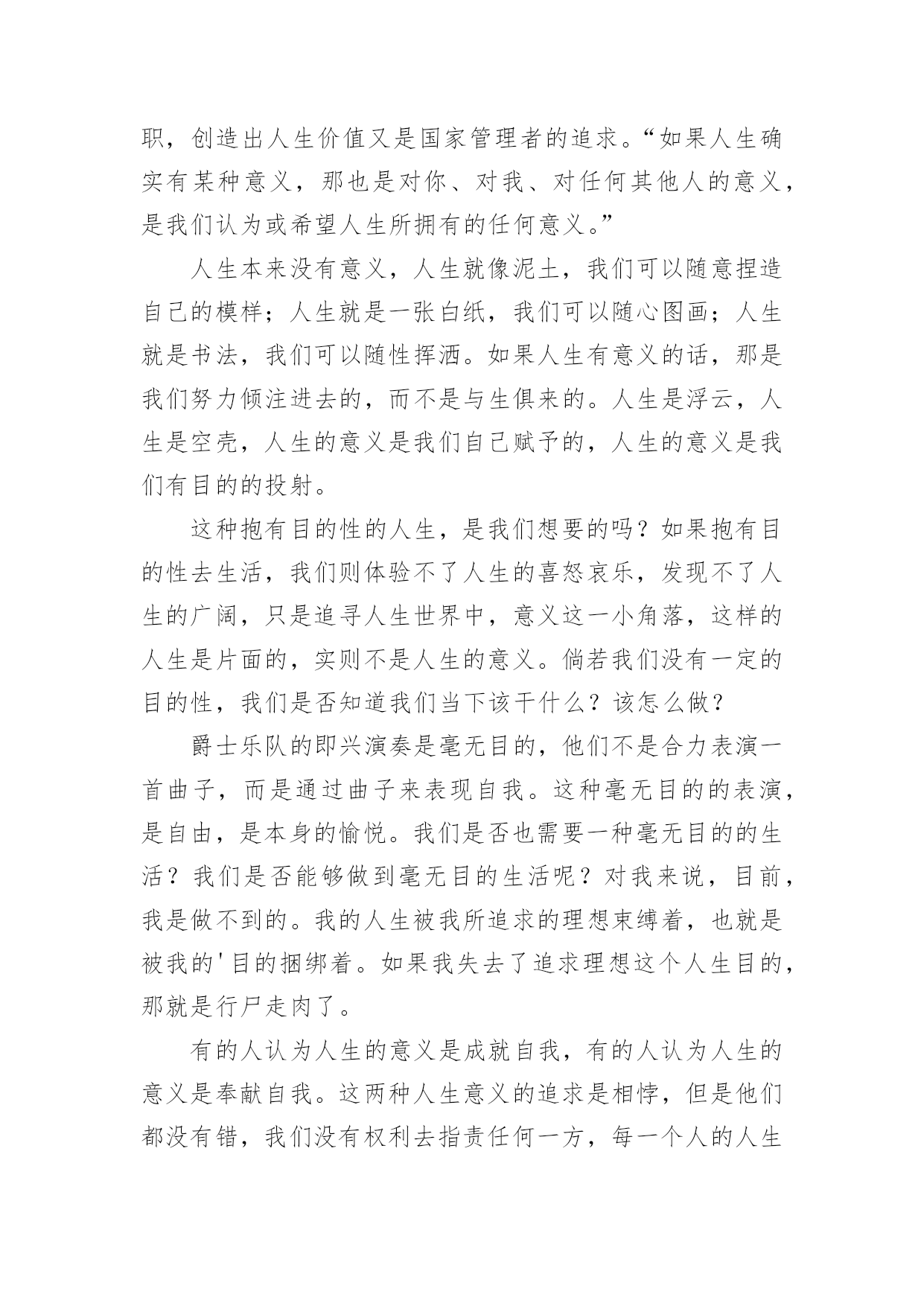 职，创造出人生价值又是国家管理者的追求。“如果人生确实有某种意义，那也是对你、对我、对任何其他人的意义，是我们认为或希望人生所拥有的任何意义。”

人生本来没有意义，人生就像泥土，我们可以随意捏造自己的模样；人生就是一张白纸，我们可以随心图画；人生就是书法，我们可以随性挥洒。如果人生有意义的话，那是我们努力倾注进去的，而不是与生俱来的。人生是浮云，人生是空壳，人生的意义是我们自己赋予的，人生的意义是我们有目的的投射。

这种抱有目的性的人生，是我们想要的吗？如果抱有目的性去生活，我们则体验不了人生的喜怒哀乐，发现不了人生的广阔，只是追寻人生世界中，意义这一小角落，这样的人生是片面的，实则不是人生的意义。倘若我们没有一定的目的性，我们是否知道我们当下该干什么？该怎么做？

爵士乐队的即兴演奏是毫无目的，他们不是合力表演一首曲子，而是通过曲子来表现自我。这种毫无目的的表演，是自由，是本身的愉悦。我们是否也需要一种毫无目的的生活？我们是否能够做到毫无目的生活呢？对我来说，目前，我是做不到的。我的人生被我所追求的理想束缚着，也就是被我的'目的捆绑着。如果我失去了追求理想这个人生目的，那就是行尸走肉了。

有的人认为人生的意义是成就自我，有的人认为人生的意义是奉献自我。这两种人生意义的追求是相悖，但是他们都没有错，我们没有权利去指责任何一方，每一个人的人生